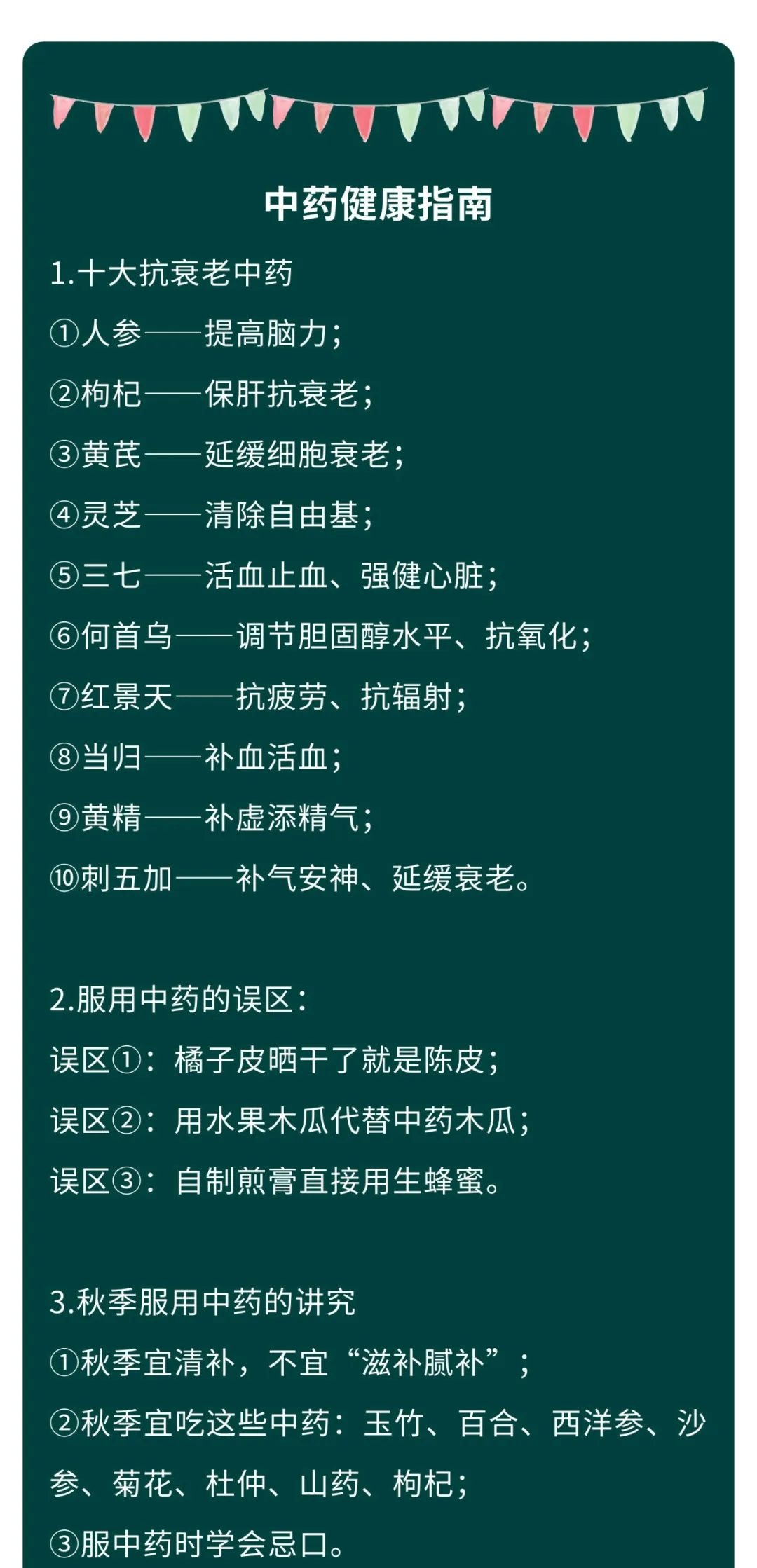 中药健康指南

1.十大抗衰老中药

①人参——提高脑力；

②枸杞——保肝抗衰老；

③黄芪——延缓细胞衰老；

④灵芝——清除自由基；

⑤三七——活血止血、强健心脏；

⑥何首乌——调节胆固醇水平、抗氧化；

⑦红景天——抗疲劳、抗辐射；

⑧当归——补血活血；

⑨黄精——补虚添精气；

⑩刺五加——补气安神、延缓衰老。

2.服用中药的误区：

误区①：橘子皮晒干了就是陈皮；

误区②：用水果木瓜代替中药木瓜；

误区③：自制煎膏直接用生蜂蜜。

3.秋季服用中药的讲究

①秋季宜清补，不宜“滋补腻补”；

②秋季宜吃这些中药：玉竹、百合、西洋参、沙参、菊花、杜仲、山药、枸杞；

③服中药时学会忌口。